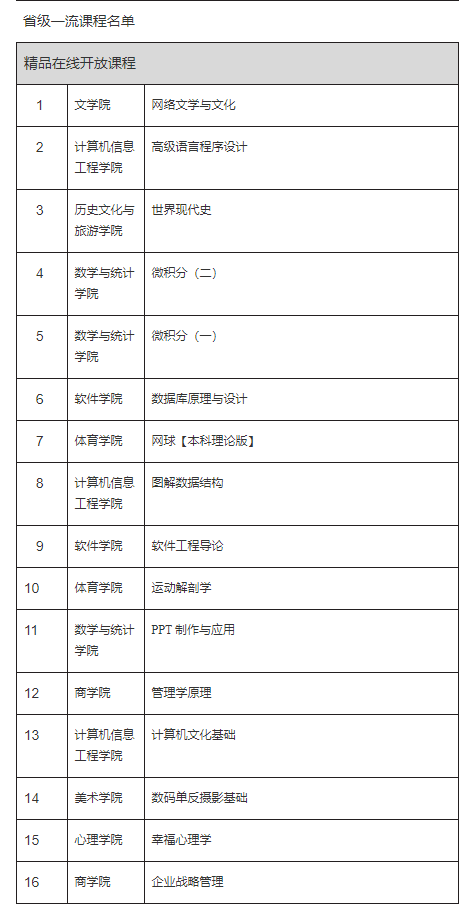 省级一流课程名单

| 精品在线开放课程 | | |
|---|---|---|
| 1 | 文学院 | 网络文学与文化 |
| 2 | 计算机信息工程学院 | 高级语言程序设计 |
| 3 | 历史文化与旅游学院 | 世界现代史 |
| 4 | 数学与统计学院 | 微积分（二） |
| 5 | 数学与统计学院 | 微积分（一） |
| 6 | 软件学院 | 数据库原理与设计 |
| 7 | 体育学院 | 网球【本科理论版】 |
| 8 | 计算机信息工程学院 | 图解数据结构 |
| 9 | 软件学院 | 软件工程导论 |
| 10 | 体育学院 | 运动解剖学 |
| 11 | 数学与统计学院 | PPT 制作与应用 |
| 12 | 商学院 | 管理学原理 |
| 13 | 计算机信息工程学院 | 计算机文化基础 |
| 14 | 美术学院 | 数码单反摄影基础 |
| 15 | 心理学院 | 幸福心理学 |
| 16 | 商学院 | 企业战略管理 |